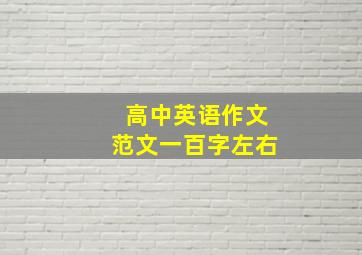 高中英语作文
范文一百字左右